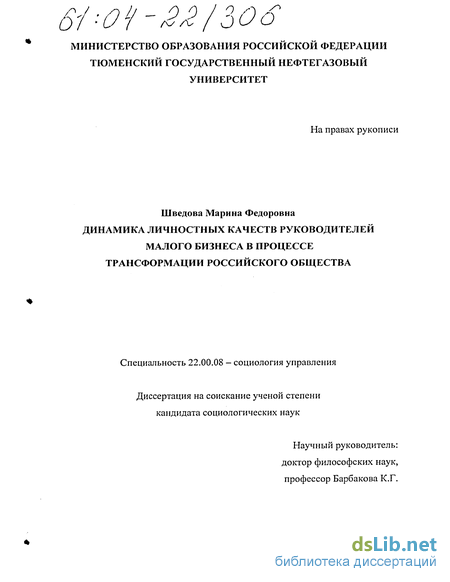 61:04-22/306

МИНИСТЕРСТВО ОБРАЗОВАНИЯ РОССИЙСКОЙ ФЕДЕРАЦИИ
ТЮМЕНСКИЙ ГОСУДАРСТВЕННЫЙ НЕФТЕГАЗОВЫЙ
УНИВЕРСИТЕТ

На правах рукописи

Шведова Марина Федоровна
ДИНАМИКА ЛИЧНОСТНЫХ КАЧЕСТВ РУКОВОДИТЕЛЕЙ
МАЛОГО БИЗНЕСА В ПРОЦЕССЕ
ТРАНСФОРМАЦИИ РОССИЙСКОГО ОБЩЕСТВА

Специальность 22.00.08 – социология управления

Диссертация на соискание ученой степени
кандидата социологических наук

Научный руководитель:
доктор философских наук,
профессор Барбакова К.Г.

dsLib.net
библиотека диссертаций